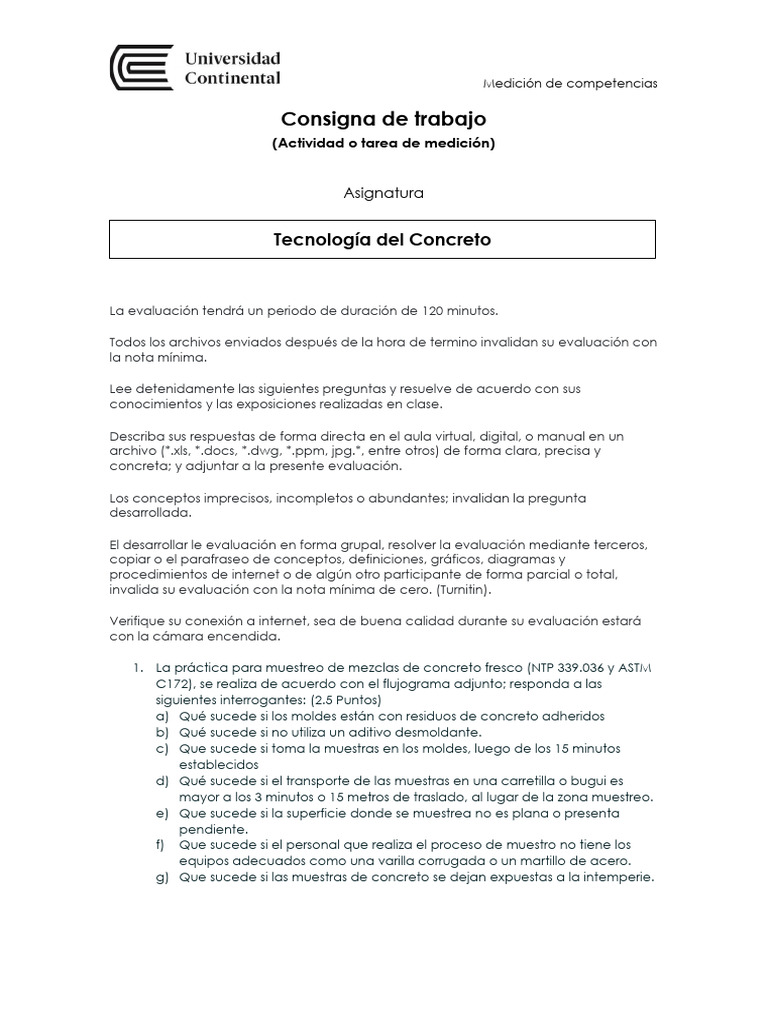 Universidad Continental

Medición de competencias

Consigna de trabajo
(Actividad o tarea de medición)

Asignatura

Tecnología del Concreto

La evaluación tendrá un periodo de duración de 120 minutos.

Todos los archivos enviados después de la hora de termino invalidan su evaluación con la nota mínima.

Lee detenidamente las siguientes preguntas y resuelve de acuerdo con sus conocimientos y las exposiciones realizadas en clase.

Describa sus respuestas de forma directa en el aula virtual, digital, o manual en un archivo (*.xls, *.docs, *.dwg, *.ppm, jpg.*, entre otros) de forma clara, precisa y concreta; y adjuntar a la presente evaluación.

Los conceptos imprecisos, incompletos o abundantes; invalidan la pregunta desarrollada.

El desarrollar le evaluación en forma grupal, resolver la evaluación mediante terceros, copiar o el parafraseo de conceptos, definiciones, gráficos, diagramas y procedimientos de internet o de algún otro participante de forma parcial o total, invalida su evaluación con la nota mínima de cero. (Turnitin).

Verifique su conexión a internet, sea de buena calidad durante su evaluación estará con la cámara encendida.

1. La práctica para muestreo de mezclas de concreto fresco (NTP 339.036 y ASTM C172), se realiza de acuerdo con el flujograma adjunto; responda a las siguientes interrogantes: (2.5 Puntos)
a) Qué sucede si los moldes están con residuos de concreto adheridos
b) Qué sucede si no utiliza un aditivo desmoldante.
c) Que sucede si toma la muestras en los moldes, luego de los 15 minutos establecidos
d) Qué sucede si el transporte de las muestras en una carretilla o bugui es mayor a los 3 minutos o 15 metros de traslado, al lugar de la zona muestreo.
e) Que sucede si la superficie donde se muestrea no es plana o presenta pendiente.
f) Que sucede si el personal que realiza el proceso de muestro no tiene los equipos adecuados como una varilla corrugada o un martillo de acero.
g) Que sucede si las muestras de concreto se dejan expuestas a la intemperie.